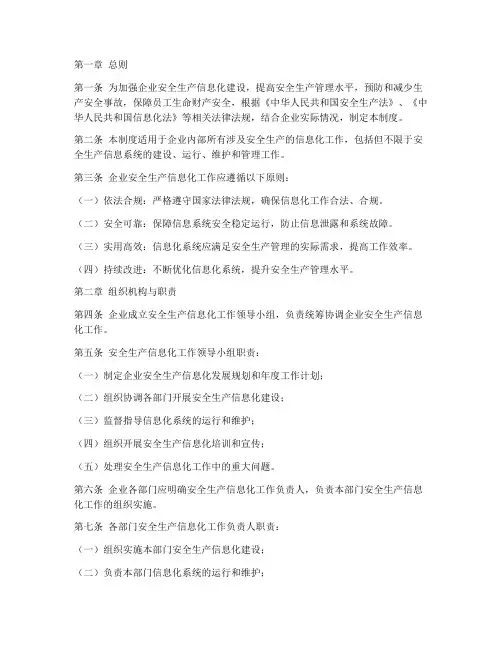 第一章 总则

第一条 为加强企业安全生产信息化建设，提高安全生产管理水平，预防和减少生产安全事故，保障员工生命财产安全，根据《中华人民共和国安全生产法》、《中华人民共和国信息化法》等相关法律法规，结合企业实际情况，制定本制度。

第二条 本制度适用于企业内部所有涉及安全生产的信息化工作，包括但不限于安全生产信息系统的建设、运行、维护和管理工作。

第三条 企业安全生产信息化工作应遵循以下原则：

（一）依法合规：严格遵守国家法律法规，确保信息化工作合法、合规。

（二）安全可靠：保障信息系统安全稳定运行，防止信息泄露和系统故障。

（三）实用高效：信息化系统应满足安全生产管理的实际需求，提高工作效率。

（四）持续改进：不断优化信息化系统，提升安全生产管理水平。

第二章 组织机构与职责

第四条 企业成立安全生产信息化工作领导小组，负责统筹协调企业安全生产信息化工作。

第五条 安全生产信息化工作领导小组职责：

（一）制定企业安全生产信息化发展规划和年度工作计划；

（二）组织协调各部门开展安全生产信息化建设；

（三）监督指导信息化系统的运行和维护；

（四）组织开展安全生产信息化培训和宣传；

（五）处理安全生产信息化工作中的重大问题。

第六条 企业各部门应明确安全生产信息化工作负责人，负责本部门安全生产信息化工作的组织实施。

第七条 各部门安全生产信息化工作负责人职责：

（一）组织实施本部门安全生产信息化建设；

（二）负责本部门信息化系统的运行和维护；